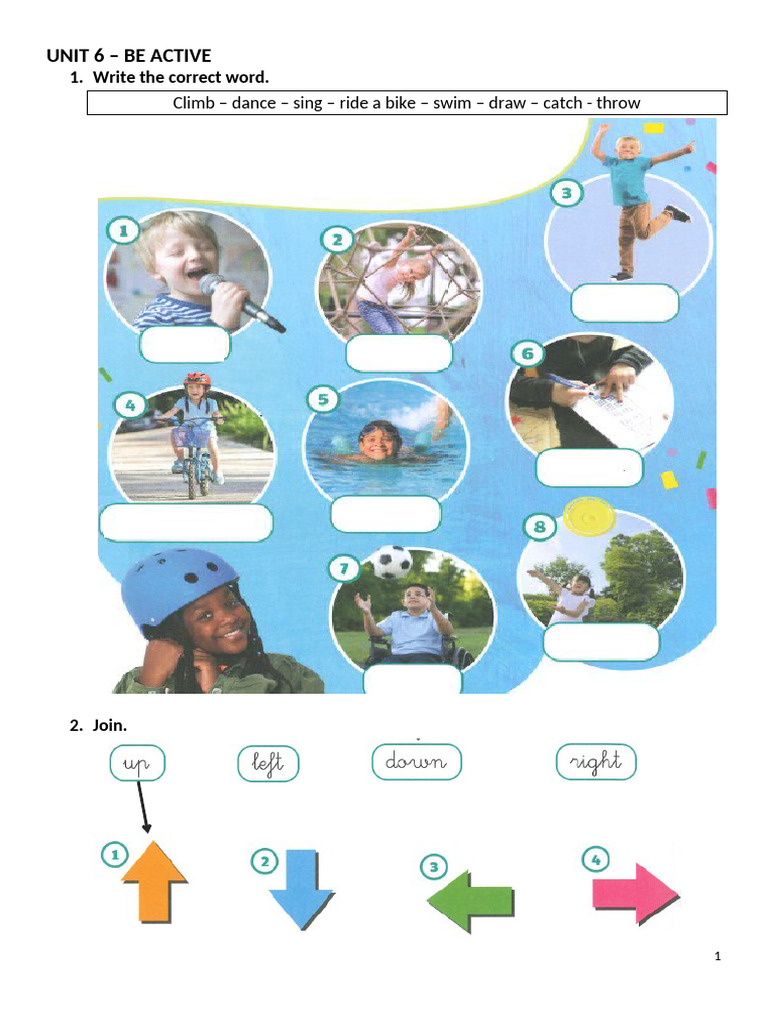 UNIT 6 – BE ACTIVE

1. Write the correct word.

Climb – dance – sing – ride a bike – swim – draw – catch - throw

1
2
3
4
5
6
7
8

2. Join.

up
left
down
right

1
2
3
4

1